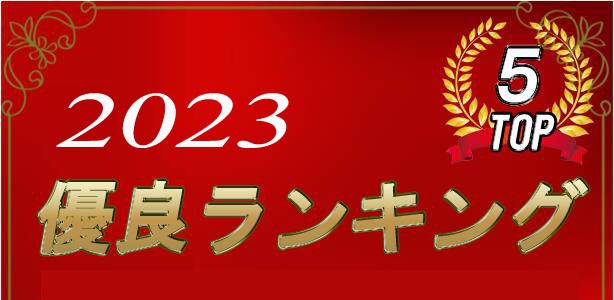 2023

5
TOP

優良ランキング